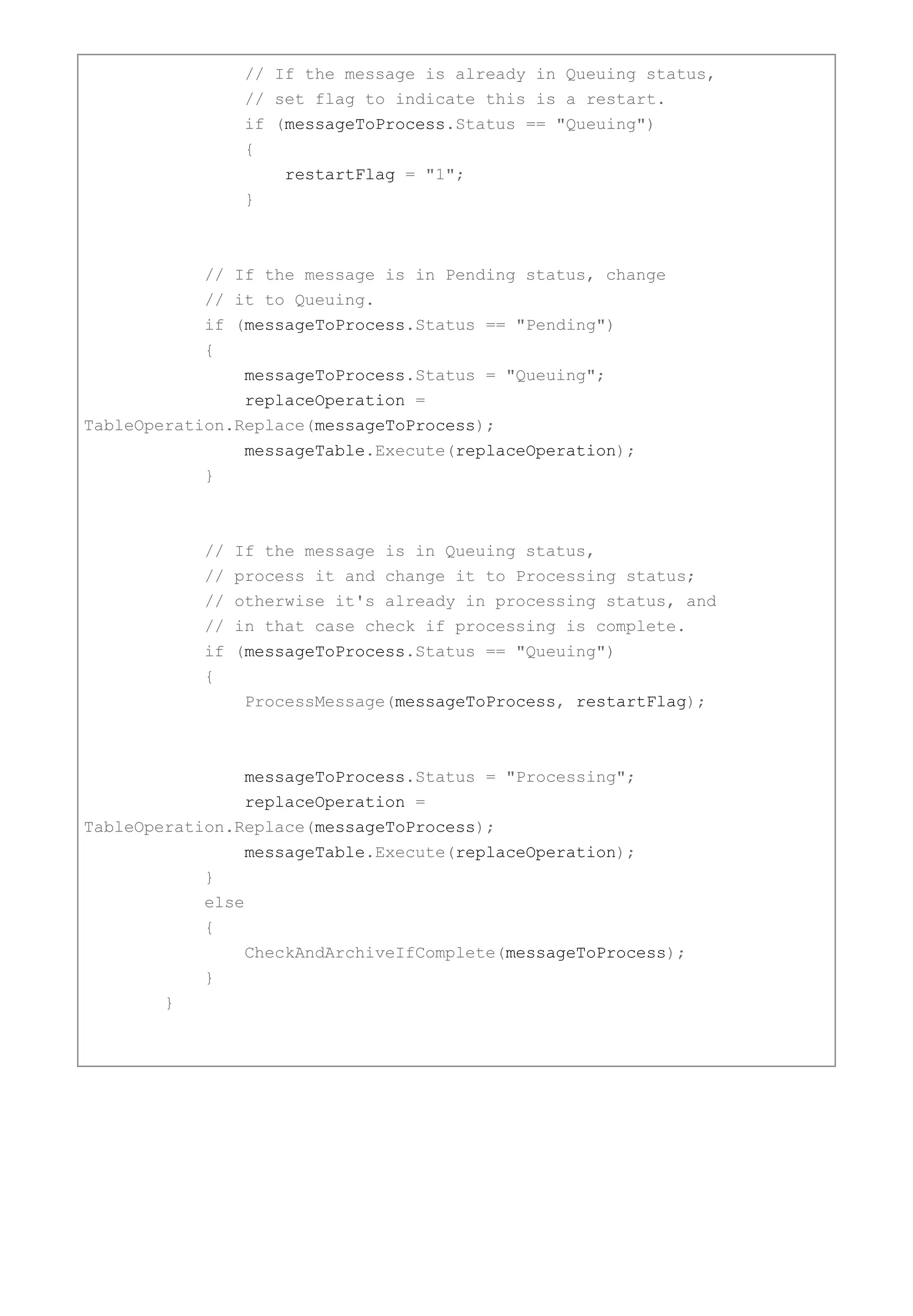 // If the message is already in Queuing status,
                // set flag to indicate this is a restart.
                if (messageToProcess.Status == "Queuing")
                {
                    restartFlag = "1";
                }


            // If the message is in Pending status, change
            // it to Queuing.
            if (messageToProcess.Status == "Pending")
            {
                messageToProcess.Status = "Queuing";
                replaceOperation =
TableOperation.Replace(messageToProcess);
                messageTable.Execute(replaceOperation);
            }


            // If the message is in Queuing status,
            // process it and change it to Processing status;
            // otherwise it's already in processing status, and
            // in that case check if processing is complete.
            if (messageToProcess.Status == "Queuing")
            {
                ProcessMessage(messageToProcess, restartFlag);


                messageToProcess.Status = "Processing";
                replaceOperation =
TableOperation.Replace(messageToProcess);
                messageTable.Execute(replaceOperation);
            }
            else
            {
                CheckAndArchiveIfComplete(messageToProcess);
            }
        }